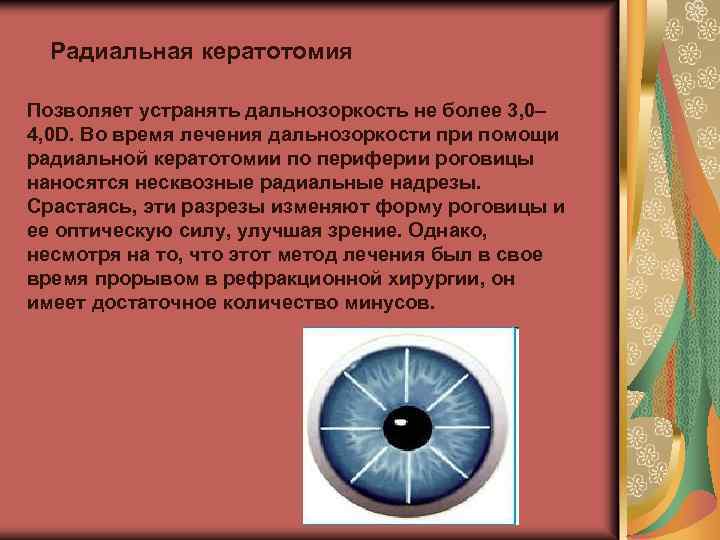 Радиальная кератотомия

Позволяет устранять дальнозоркость не более 3,0–4,0D. Во время лечения дальнозоркости при помощи радиальной кератотомии по периферии роговицы наносятся несквозные радиальные надрезы. Срастаясь, эти разрезы изменяют форму роговицы и ее оптическую силу, улучшая зрение. Однако, несмотря на то, что этот метод лечения был в свое время прорывом в рефракционной хирургии, он имеет достаточное количество минусов.